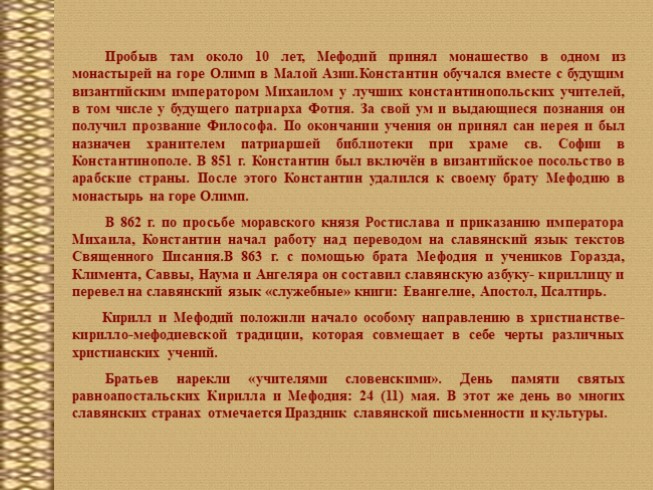 Пробыв там около 10 лет, Мефодий принял монашество в одном из монастырей на горе Олимп в Малой Азии.Константин обучался вместе с будущим византийским императором Михаилом у лучших константинопольских учителей, в том числе у будущего патриарха Фотия. За свой ум и выдающиеся познания он получил прозвание Философа. По окончании учения он принял сан иерея и был назначен хранителем патриаршей библиотеки при храме св. Софии в Константинополе. В 851 г. Константин был включён в византийское посольство в арабские страны. После этого Константин удалился к своему брату Мефодию в монастырь на горе Олимп.

В 862 г. по просьбе моравского князя Ростислава и приказанию императора Михаила, Константин начал работу над переводом на славянский язык текстов Священного Писания.В 863 г. с помощью брата Мефодия и учеников Горазда, Климента, Саввы, Наума и Ангеляра он составил славянскую азбуку- кириллицу и перевел на славянский язык «служебные» книги: Евангелие, Апостол, Псалтирь.

Кирилл и Мефодий положили начало особому направлению в христианстве- кирилло-мефодиевской традиции, которая совмещает в себе черты различных христианских учений.

Братьев нарекли «учителями словенскими». День памяти святых равноапостальских Кирилла и Мефодия: 24 (11) мая. В этот же день во многих славянских странах отмечается Праздник славянской письменности и культуры.